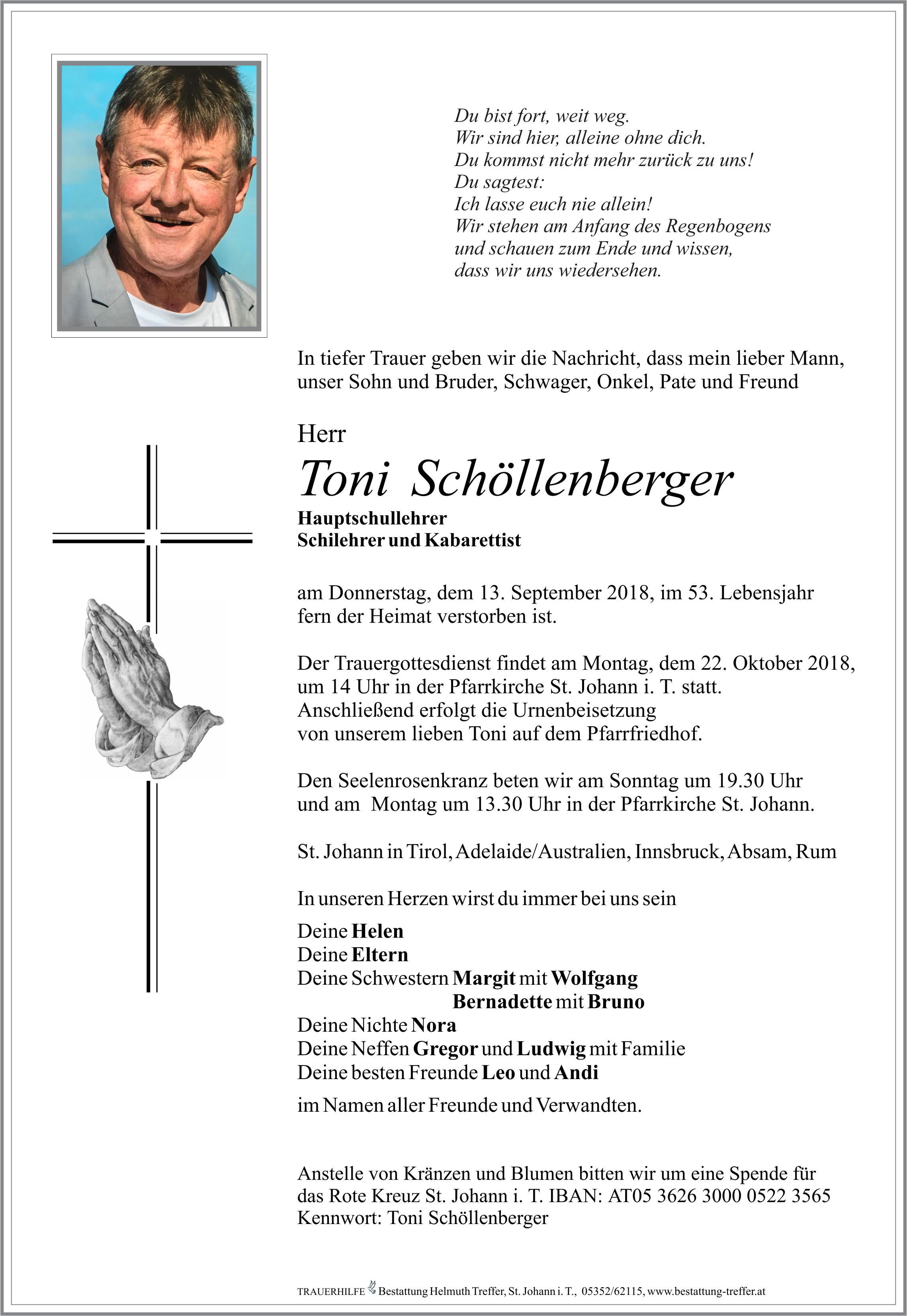 Du bist fort, weit weg.
Wir sind hier, alleine ohne dich.
Du kommst nicht mehr zurück zu uns!
Du sagtest:
Ich lasse euch nie allein!
Wir stehen am Anfang des Regenbogens
und schauen zum Ende und wissen,
dass wir uns wiedersehen.

In tiefer Trauer geben wir die Nachricht, dass mein lieber Mann, unser Sohn und Bruder, Schwager, Onkel, Pate und Freund

Herr
Toni Schöllenberger
Hauptschullehrer
Schilehrer und Kabarettist

am Donnerstag, dem 13. September 2018, im 53. Lebensjahr fern der Heimat verstorben ist.

Der Trauergottesdienst findet am Montag, dem 22. Oktober 2018, um 14 Uhr in der Pfarrkirche St. Johann i. T. statt. Anschließend erfolgt die Urnenbeisetzung von unserem lieben Toni auf dem Pfarrfriedhof.

Den Seelenrosenkranz beten wir am Sonntag um 19.30 Uhr und am Montag um 13.30 Uhr in der Pfarrkirche St. Johann.

St. Johann in Tirol, Adelaide/Australien, Innsbruck, Absam, Rum

In unseren Herzen wirst du immer bei uns sein

Deine Helen
Deine Eltern
Deine Schwestern Margit mit Wolfgang
Bernadette mit Bruno
Deine Nichte Nora
Deine Neffen Gregor und Ludwig mit Familie
Deine besten Freunde Leo und Andi

im Namen aller Freunde und Verwandten.

Anstelle von Kränzen und Blumen bitten wir um eine Spende für das Rote Kreuz St. Johann i. T. IBAN: AT05 3626 3000 0522 3565
Kennwort: Toni Schöllenberger

TRAUERHILFE Bestattung Helmuth Treffer, St. Johann i. T., 05352/62115, www.bestattung-treffer.at